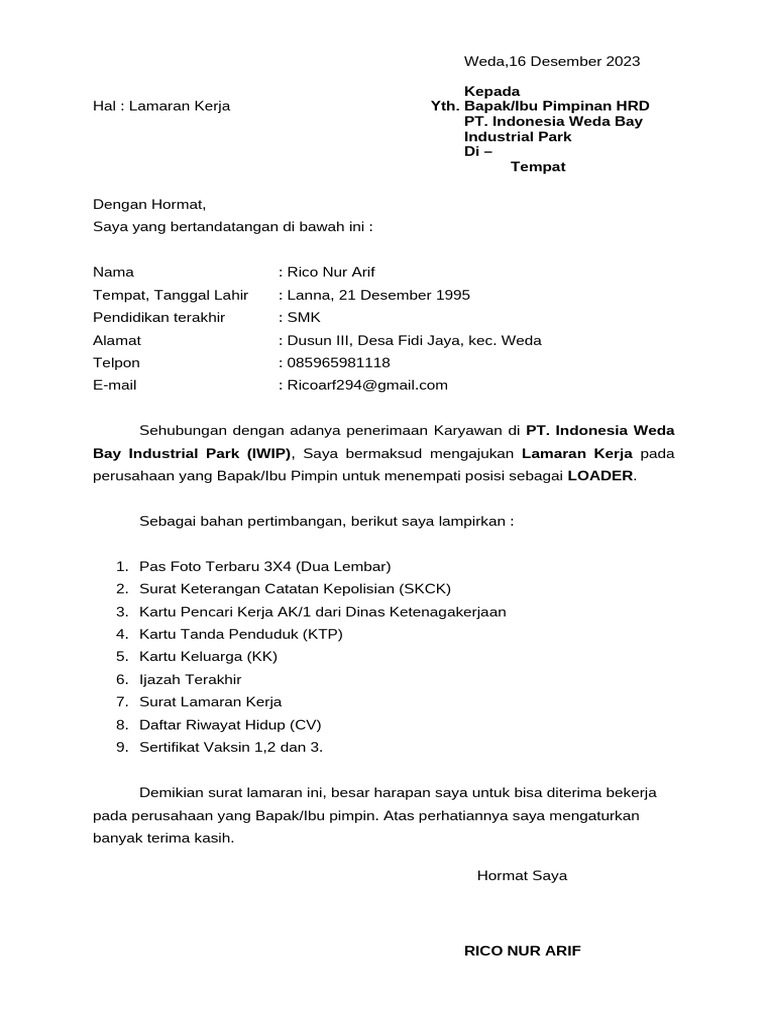 Weda,16 Desember 2023

Hal : Lamaran Kerja

Kepada
Yth. Bapak/Ibu Pimpinan HRD
PT. Indonesia Weda Bay Industrial Park
Di –
Tempat

Dengan Hormat,
Saya yang bertandatangan di bawah ini :

Nama : Rico Nur Arif
Tempat, Tanggal Lahir : Lanna, 21 Desember 1995
Pendidikan terakhir : SMK
Alamat : Dusun III, Desa Fidi Jaya, kec. Weda
Telpon : 085965981118
E-mail : Ricoarf294@gmail.com

Sehubungan dengan adanya penerimaan Karyawan di PT. Indonesia Weda Bay Industrial Park (IWIP), Saya bermaksud mengajukan Lamaran Kerja pada perusahaan yang Bapak/Ibu Pimpin untuk menempati posisi sebagai LOADER.

Sebagai bahan pertimbangan, berikut saya lampirkan :

1. Pas Foto Terbaru 3X4 (Dua Lembar)
2. Surat Keterangan Catatan Kepolisian (SKCK)
3. Kartu Pencari Kerja AK/1 dari Dinas Ketenagakerjaan
4. Kartu Tanda Penduduk (KTP)
5. Kartu Keluarga (KK)
6. Ijazah Terakhir
7. Surat Lamaran Kerja
8. Daftar Riwayat Hidup (CV)
9. Sertifikat Vaksin 1,2 dan 3.

Demikian surat lamaran ini, besar harapan saya untuk bisa diterima bekerja pada perusahaan yang Bapak/Ibu pimpin. Atas perhatiannya saya mengaturkan banyak terima kasih.

Hormat Saya

RICO NUR ARIF